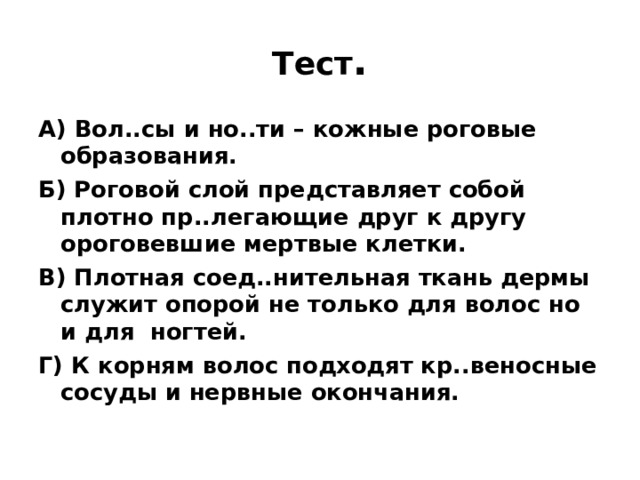 Тест.

А) Вол..сы и но..ти – кожные роговые образования.

Б) Роговой слой представляет собой плотно пр..легающие друг к другу ороговевшие мертвые клетки.

В) Плотная соед..нительная ткань дермы служит опорой не только для волос но и для ногтей.

Г) К корням волос подходят кр..веносные сосуды и нервные окончания.